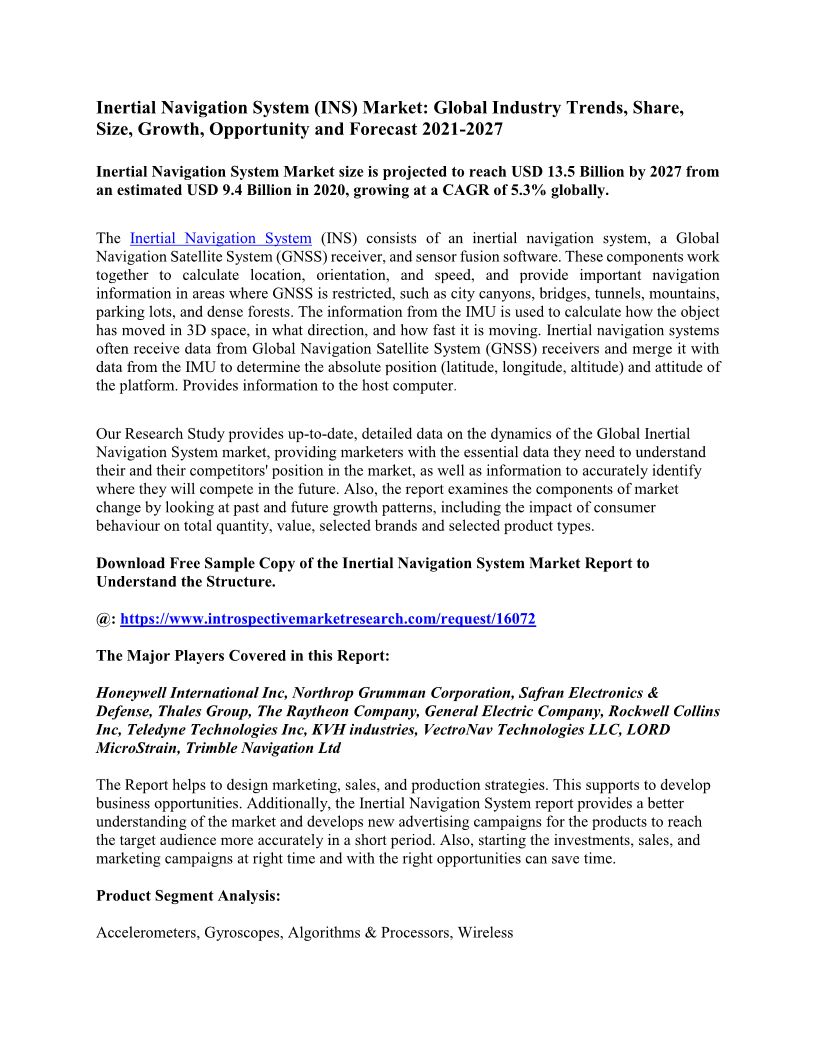 Inertial Navigation System (INS) Market: Global Industry Trends, Share, Size, Growth, Opportunity and Forecast 2021-2027

Inertial Navigation System Market size is projected to reach USD 13.5 Billion by 2027 from an estimated USD 9.4 Billion in 2020, growing at a CAGR of 5.3% globally.

The Inertial Navigation System (INS) consists of an inertial navigation system, a Global Navigation Satellite System (GNSS) receiver, and sensor fusion software. These components work together to calculate location, orientation, and speed, and provide important navigation information in areas where GNSS is restricted, such as city canyons, bridges, tunnels, mountains, parking lots, and dense forests. The information from the IMU is used to calculate how the object has moved in 3D space, in what direction, and how fast it is moving. Inertial navigation systems often receive data from Global Navigation Satellite System (GNSS) receivers and merge it with data from the IMU to determine the absolute position (latitude, longitude, altitude) and attitude of the platform. Provides information to the host computer.

Our Research Study provides up-to-date, detailed data on the dynamics of the Global Inertial Navigation System market, providing marketers with the essential data they need to understand their and their competitors' position in the market, as well as information to accurately identify where they will compete in the future. Also, the report examines the components of market change by looking at past and future growth patterns, including the impact of consumer behaviour on total quantity, value, selected brands and selected product types.

Download Free Sample Copy of the Inertial Navigation System Market Report to Understand the Structure.

@: https://www.introspectivemarketresearch.com/request/16072

The Major Players Covered in this Report:

Honeywell International Inc, Northrop Grumman Corporation, Safran Electronics & Defense, Thales Group, The Raytheon Company, General Electric Company, Rockwell Collins Inc, Teledyne Technologies Inc, KVH industries, VectroNav Technologies LLC, LORD MicroStrain, Trimble Navigation Ltd

The Report helps to design marketing, sales, and production strategies. This supports to develop business opportunities. Additionally, the Inertial Navigation System report provides a better understanding of the market and develops new advertising campaigns for the products to reach the target audience more accurately in a short period. Also, starting the investments, sales, and marketing campaigns at right time and with the right opportunities can save time.

Product Segment Analysis:

Accelerometers, Gyroscopes, Algorithms & Processors, Wireless